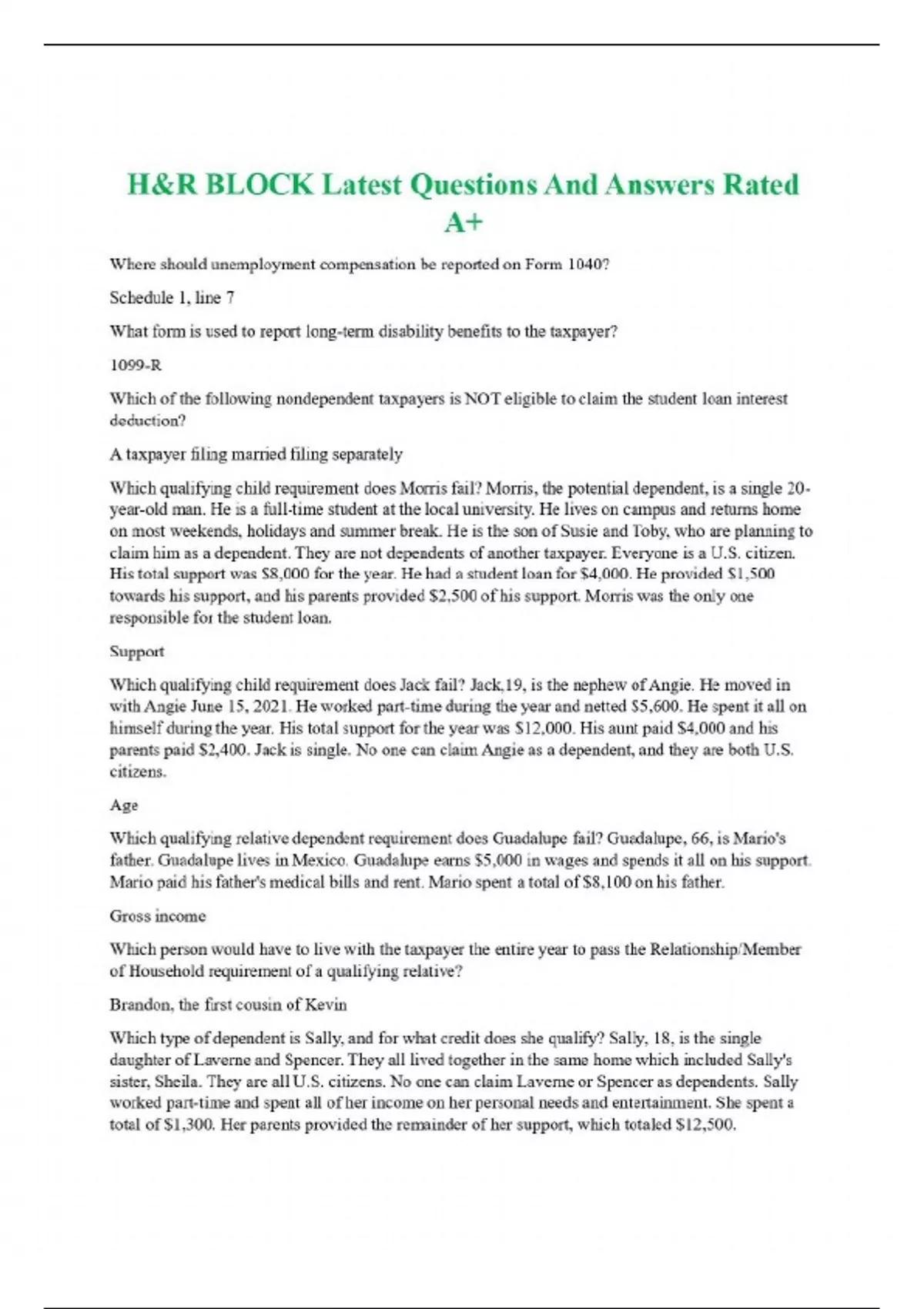 H&R BLOCK Latest Questions And Answers Rated A+

Where should unemployment compensation be reported on Form 1040?

Schedule 1, line 7

What form is used to report long-term disability benefits to the taxpayer?

1099-R

Which of the following nondependent taxpayers is NOT eligible to claim the student loan interest deduction?

A taxpayer filing married filing separately

Which qualifying child requirement does Morris fail? Morris, the potential dependent, is a single 20-year-old man. He is a full-time student at the local university. He lives on campus and returns home on most weekends, holidays and summer break. He is the son of Susie and Toby, who are planning to claim him as a dependent. They are not dependents of another taxpayer. Everyone is a U.S. citizen. His total support was $8,000 for the year. He had a student loan for $4,000. He provided $1,500 towards his support, and his parents provided $2,500 of his support. Morris was the only one responsible for the student loan.

Support

Which qualifying child requirement does Jack fail? Jack,19, is the nephew of Angie. He moved in with Angie June 15, 2021. He worked part-time during the year and netted $5,600. He spent it all on himself during the year. His total support for the year was $12,000. His aunt paid $4,000 and his parents paid $2,400. Jack is single. No one can claim Angie as a dependent, and they are both U.S. citizens.

Age

Which qualifying relative dependent requirement does Guadalupe fail? Guadalupe, 66, is Mario's father. Guadalupe lives in Mexico. Guadalupe earns $5,000 in wages and spends it all on his support. Mario paid his father's medical bills and rent. Mario spent a total of $8,100 on his father.

Gross income

Which person would have to live with the taxpayer the entire year to pass the Relationship/Member of Household requirement of a qualifying relative?

Brandon, the first cousin of Kevin

Which type of dependent is Sally, and for what credit does she qualify? Sally, 18, is the single daughter of Laverne and Spencer. They all lived together in the same home which included Sally's sister, Sheila. They are all U.S. citizens. No one can claim Laverne or Spencer as dependents. Sally worked part-time and spent all of her income on her personal needs and entertainment. She spent a total of $1,300. Her parents provided the remainder of her support, which totaled $12,500.